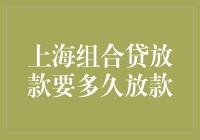 上海组合贷放款要多久放款